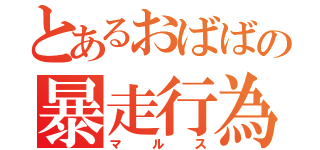 とあるおばばの
暴走行為
マルス